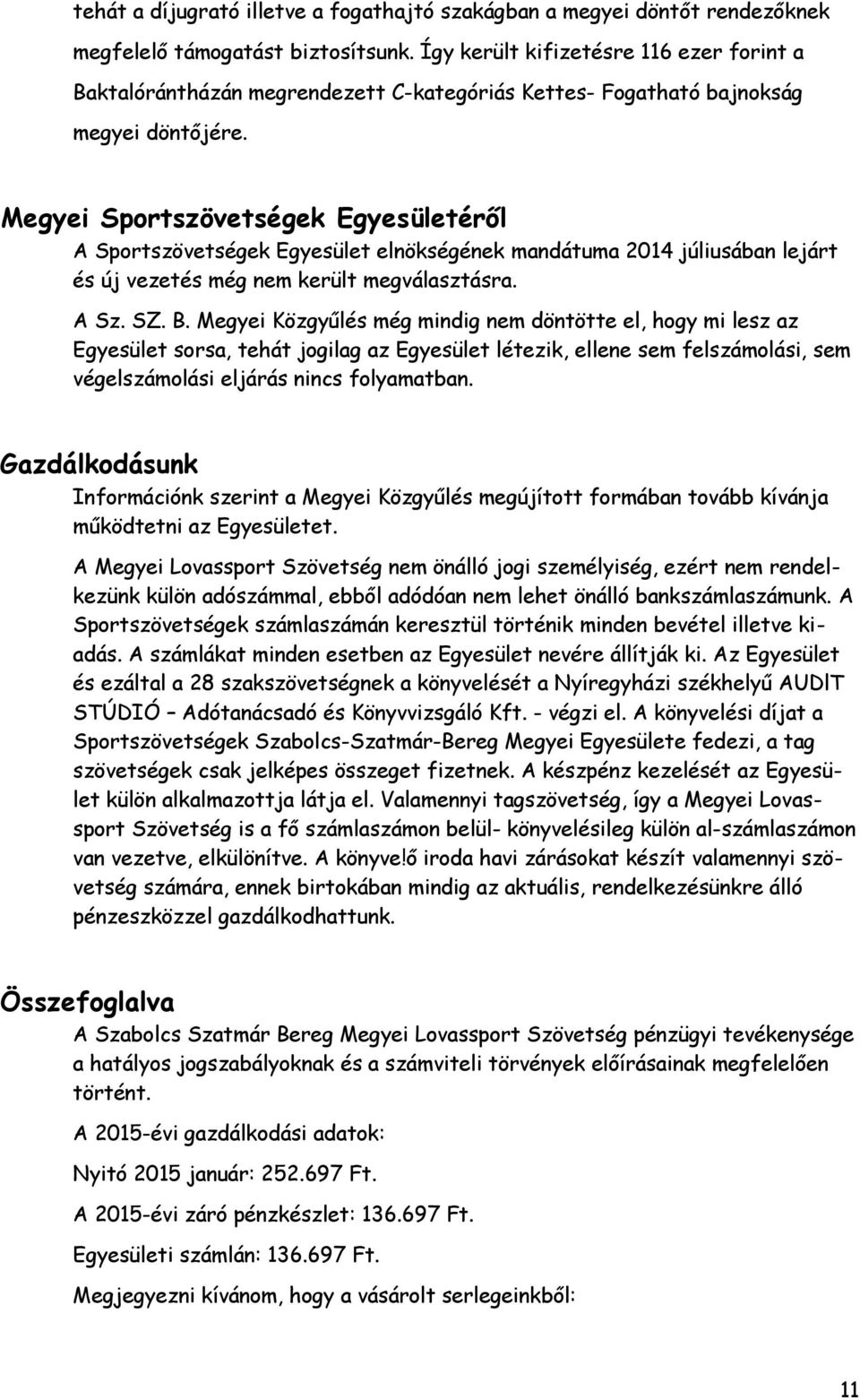 tehát a díjugrató illetve a fogathajtó szakágban a megyei döntőt rendezőknek megfelelő támogatást biztosítsunk. Így került kifizetésre 116 ezer forint a Baktalórántházán megrendezett C-kategóriás Kettes- Fogatható bajnokság megyei döntőjére.

Megyei Sportszövetségek Egyesületéről

A Sportszövetségek Egyesület elnökségének mandátuma 2014 júliusában lejárt és új vezetés még nem került megválasztásra.

A Sz. SZ. B. Megyei Közgyűlés még mindig nem döntötte el, hogy mi lesz az Egyesület sorsa, tehát jogilag az Egyesület létezik, ellene sem felszámolási, sem végelszámolási eljárás nincs folyamatban.

Gazdálkodásunk

Információnk szerint a Megyei Közgyűlés megújított formában tovább kívánja működtetni az Egyesületet.

A Megyei Lovassport Szövetség nem önálló jogi személyiség, ezért nem rendelkezünk külön adószámmal, ebből adódóan nem lehet önálló bankszámlaszámunk. A Sportszövetségek számlaszámán keresztül történik minden bevétel illetve kiadás. A számlákat minden esetben az Egyesület nevére állítják ki. Az Egyesület és ezáltal a 28 szakszövetségnek a könyvelését a Nyíregyházi székhelyű AUDIT STÚDIÓ – Adótanácsadó és Könyvvizsgáló Kft. - végzi el. A könyvelési díjat a Sportszövetségek Szabolcs-Szatmár-Bereg Megyei Egyesülete fedezi, a tag szövetségek csak jelképes összeget fizetnek. A készpénz kezelését az Egyesület külön alkalmazottja látja el. Valamennyi tagszövetség, így a Megyei Lovassport Szövetség is a fő számlaszámon belül- könyvelésileg külön al-számlaszámon van vezetve, elkülönítve. A könyvelő iroda havi zárásokat készít valamennyi szövetség számára, ennek birtokában mindig az aktuális, rendelkezésünkre álló pénzeszközzel gazdálkodhattunk.

Összefoglalva

A Szabolcs Szatmár Bereg Megyei Lovassport Szövetség pénzügyi tevékenysége a hatályos jogszabályoknak és a számviteli törvények előírásainak megfelelően történt.

A 2015-évi gazdálkodási adatok:

Nyitó 2015 január: 252.697 Ft.

A 2015-évi záró pénzkészlet: 136.697 Ft.

Egyesületi számlán: 136.697 Ft.

Megjegyezni kívánom, hogy a vásárolt serlegeinkből:

11